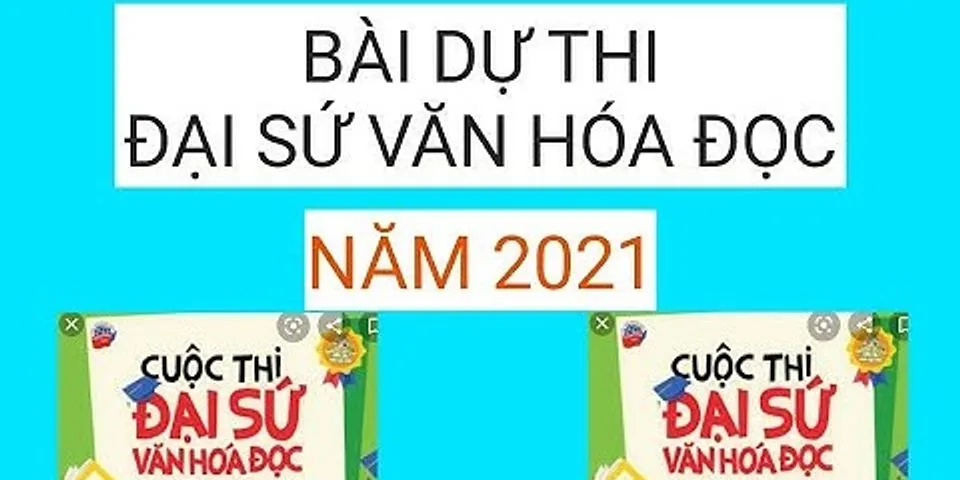 BÀI DỰ THI
ĐẠI SỨ VĂN HÓA ĐỌC

NĂM 2021

CUỘC THI
ĐẠI SỨ
VĂN HOÁ ĐỌC

CUỘC THI
ĐẠI SỨ
VĂN HOÁ ĐỌC